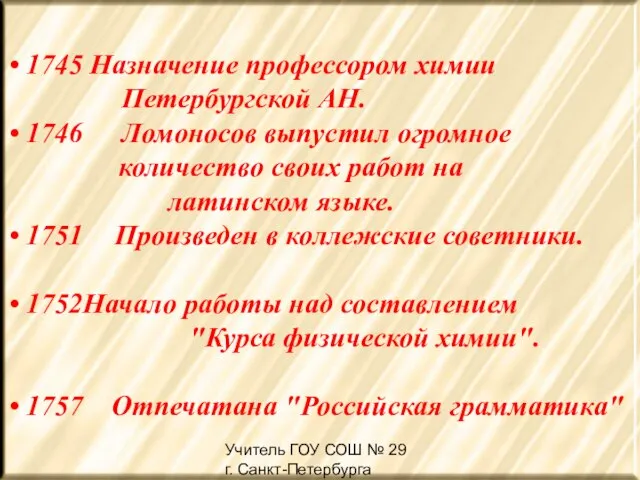 • 1745 Назначение профессором химии Петербургской АН.

• 1746 Ломоносов выпустил огромное количество своих работ на латинском языке.

• 1751 Произведен в коллежские советники.

• 1752Начало работы над составлением "Курса физической химии".

• 1757 Отпечатана "Российская грамматика"

Учитель ГОУ СОШ № 29 г. Санкт-Петербурга